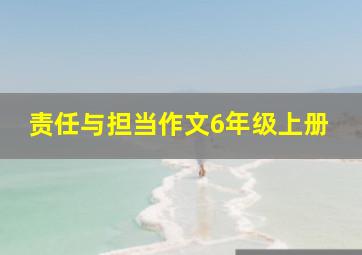 责任与担当作文6年级上册